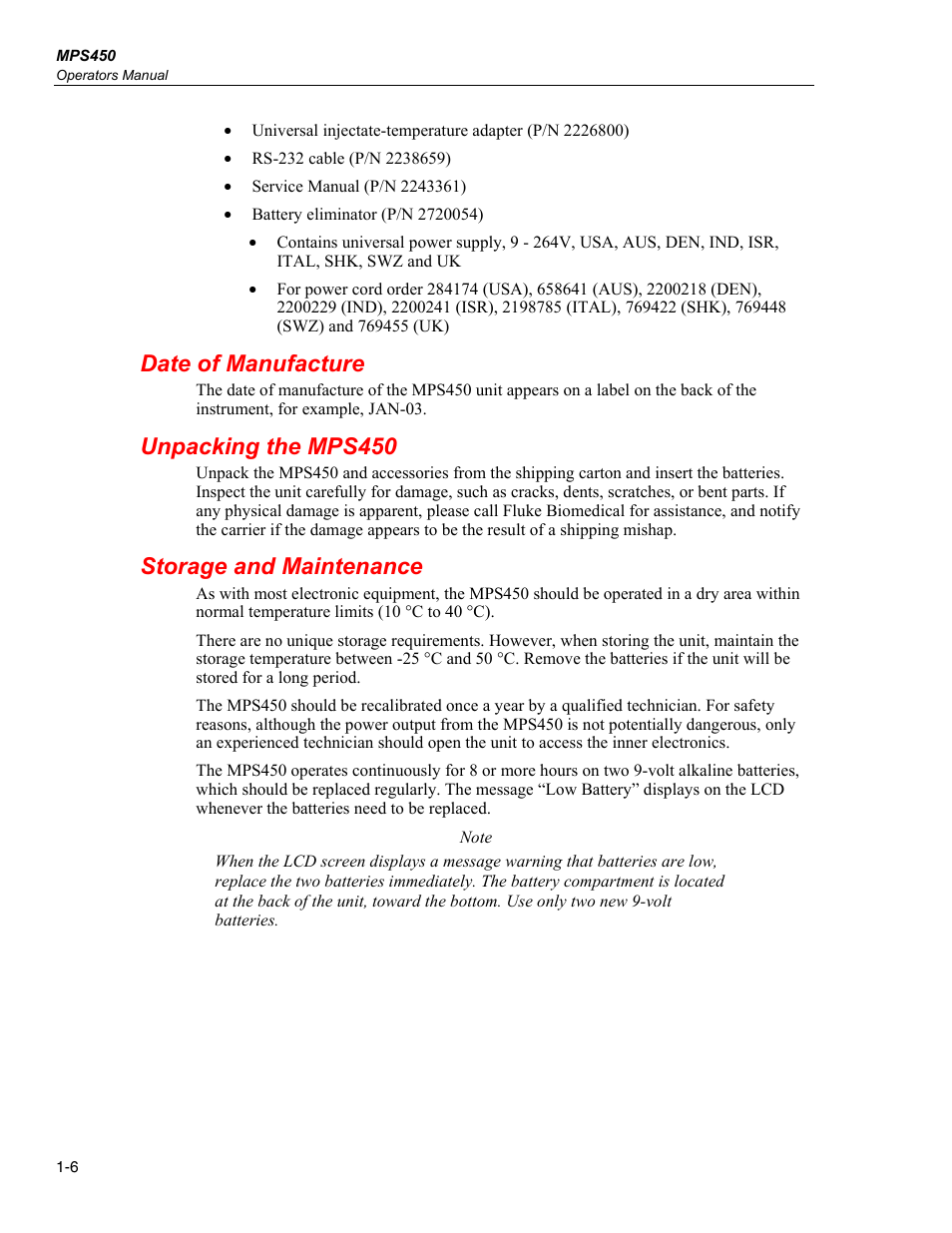 MPS450
Operators Manual

• Universal injectate-temperature adapter (P/N 2226800)
• RS-232 cable (P/N 2238659)
• Service Manual (P/N 2243361)
• Battery eliminator (P/N 2720054)
  • Contains universal power supply, 9 - 264V, USA, AUS, DEN, IND, ISR, ITAL, SHK, SWZ and UK
  • For power cord order 284174 (USA), 658641 (AUS), 2200218 (DEN), 2200229 (IND), 2200241 (ISR), 2198785 (ITAL), 769422 (SHK), 769448 (SWZ) and 769455 (UK)

Date of Manufacture

The date of manufacture of the MPS450 unit appears on a label on the back of the instrument, for example, JAN-03.

Unpacking the MPS450

Unpack the MPS450 and accessories from the shipping carton and insert the batteries. Inspect the unit carefully for damage, such as cracks, dents, scratches, or bent parts. If any physical damage is apparent, please call Fluke Biomedical for assistance, and notify the carrier if the damage appears to be the result of a shipping mishap.

Storage and Maintenance

As with most electronic equipment, the MPS450 should be operated in a dry area within normal temperature limits (10 °C to 40 °C).

There are no unique storage requirements. However, when storing the unit, maintain the storage temperature between -25 °C and 50 °C. Remove the batteries if the unit will be stored for a long period.

The MPS450 should be recalibrated once a year by a qualified technician. For safety reasons, although the power output from the MPS450 is not potentially dangerous, only an experienced technician should open the unit to access the inner electronics.

The MPS450 operates continuously for 8 or more hours on two 9-volt alkaline batteries, which should be replaced regularly. The message “Low Battery” displays on the LCD whenever the batteries need to be replaced.

Note

When the LCD screen displays a message warning that batteries are low, replace the two batteries immediately. The battery compartment is located at the back of the unit, toward the bottom. Use only two new 9-volt batteries.

1-6